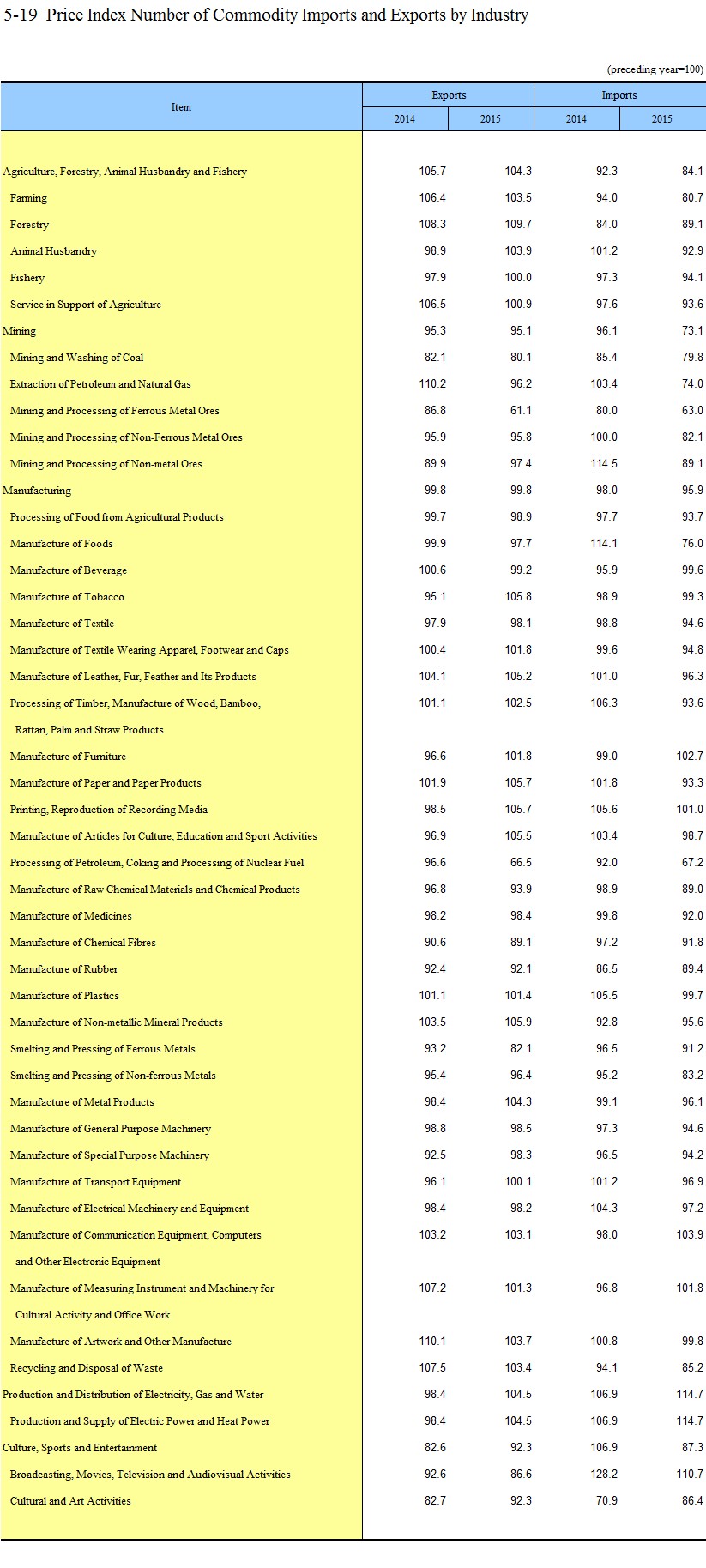 5-19 Price Index Number of Commodity Imports and Exports by Industry

(preceding year=100)

| Item | Exports 2014 | Exports 2015 | Imports 2014 | Imports 2015 |
|---|---|---|---|---|
| Agriculture, Forestry, Animal Husbandry and Fishery | 105.7 | 104.3 | 92.3 | 84.1 |
| Farming | 106.4 | 103.5 | 94.0 | 80.7 |
| Forestry | 108.3 | 109.7 | 84.0 | 89.1 |
| Animal Husbandry | 98.9 | 103.9 | 101.2 | 92.9 |
| Fishery | 97.9 | 100.0 | 97.3 | 94.1 |
| Service in Support of Agriculture | 106.5 | 100.9 | 97.6 | 93.6 |
| Mining | 95.3 | 95.1 | 96.1 | 73.1 |
| Mining and Washing of Coal | 82.1 | 80.1 | 85.4 | 79.8 |
| Extraction of Petroleum and Natural Gas | 110.2 | 96.2 | 103.4 | 74.0 |
| Mining and Processing of Ferrous Metal Ores | 86.8 | 61.1 | 80.0 | 63.0 |
| Mining and Processing of Non-Ferrous Metal Ores | 95.9 | 95.8 | 100.0 | 82.1 |
| Mining and Processing of Non-metal Ores | 89.9 | 97.4 | 114.5 | 89.1 |
| Manufacturing | 99.8 | 99.8 | 98.0 | 95.9 |
| Processing of Food from Agricultural Products | 99.7 | 98.9 | 97.7 | 93.7 |
| Manufacture of Foods | 99.9 | 97.7 | 114.1 | 76.0 |
| Manufacture of Beverage | 100.6 | 99.2 | 95.9 | 99.6 |
| Manufacture of Tobacco | 95.1 | 105.8 | 98.9 | 99.3 |
| Manufacture of Textile | 97.9 | 98.1 | 98.8 | 94.6 |
| Manufacture of Textile Wearing Apparel, Footwear and Caps | 100.4 | 101.8 | 99.6 | 94.8 |
| Manufacture of Leather, Fur, Feather and Its Products | 104.1 | 105.2 | 101.0 | 96.3 |
| Processing of Timber, Manufacture of Wood, Bamboo, Rattan, Palm and Straw Products | 101.1 | 102.5 | 106.3 | 93.6 |
| Manufacture of Furniture | 96.6 | 101.8 | 99.0 | 102.7 |
| Manufacture of Paper and Paper Products | 101.9 | 105.7 | 101.8 | 93.3 |
| Printing, Reproduction of Recording Media | 98.5 | 105.7 | 105.6 | 101.0 |
| Manufacture of Articles for Culture, Education and Sport Activities | 96.9 | 105.5 | 103.4 | 98.7 |
| Processing of Petroleum, Coking and Processing of Nuclear Fuel | 96.6 | 66.5 | 92.0 | 67.2 |
| Manufacture of Raw Chemical Materials and Chemical Products | 96.8 | 93.9 | 98.9 | 89.0 |
| Manufacture of Medicines | 98.2 | 98.4 | 99.8 | 92.0 |
| Manufacture of Chemical Fibres | 90.6 | 89.1 | 97.2 | 91.8 |
| Manufacture of Rubber | 92.4 | 92.1 | 86.5 | 89.4 |
| Manufacture of Plastics | 101.1 | 101.4 | 105.5 | 99.7 |
| Manufacture of Non-metallic Mineral Products | 103.5 | 105.9 | 92.8 | 95.6 |
| Smelting and Pressing of Ferrous Metals | 93.2 | 82.1 | 96.5 | 91.2 |
| Smelting and Pressing of Non-ferrous Metals | 95.4 | 96.4 | 95.2 | 83.2 |
| Manufacture of Metal Products | 98.4 | 104.3 | 99.1 | 96.1 |
| Manufacture of General Purpose Machinery | 98.8 | 98.5 | 97.3 | 94.6 |
| Manufacture of Special Purpose Machinery | 92.5 | 98.3 | 96.5 | 94.2 |
| Manufacture of Transport Equipment | 96.1 | 100.1 | 101.2 | 96.9 |
| Manufacture of Electrical Machinery and Equipment | 98.4 | 98.2 | 104.3 | 97.2 |
| Manufacture of Communication Equipment, Computers and Other Electronic Equipment | 103.2 | 103.1 | 98.0 | 103.9 |
| Manufacture of Measuring Instrument and Machinery for Cultural Activity and Office Work | 107.2 | 101.3 | 96.8 | 101.8 |
| Manufacture of Artwork and Other Manufacture | 110.1 | 103.7 | 100.8 | 99.8 |
| Recycling and Disposal of Waste | 107.5 | 103.4 | 94.1 | 85.2 |
| Production and Distribution of Electricity, Gas and Water | 98.4 | 104.5 | 106.9 | 114.7 |
| Production and Supply of Electric Power and Heat Power | 98.4 | 104.5 | 106.9 | 114.7 |
| Culture, Sports and Entertainment | 82.6 | 92.3 | 106.9 | 87.3 |
| Broadcasting, Movies, Television and Audiovisual Activities | 92.6 | 86.6 | 128.2 | 110.7 |
| Cultural and Art Activities | 82.7 | 92.3 | 70.9 | 86.4 |